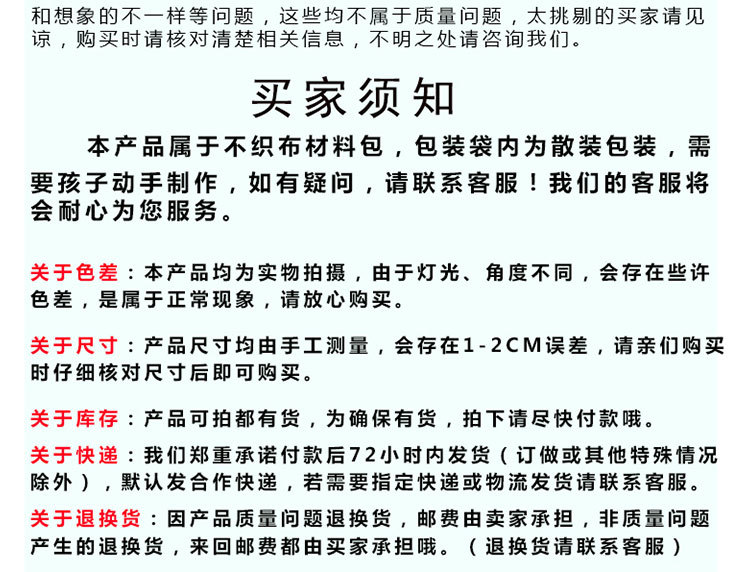 和想象的不一样等问题，这些均不属于质量问题，太挑剔的买家请见谅，购买时请核对清楚相关信息，不明之处请咨询我们。

买家须知

本产品属于不织布材料包，包装袋内为散装包装，需要孩子动手制作，如有疑问，请联系客服！我们的客服将会耐心为您服务。

关于色差：本产品均为实物拍摄，由于灯光、角度不同，会存在些许色差，是属于正常现象，请放心购买。

关于尺寸：产品尺寸均由手工测量，会存在1-2CM误差，请亲们购买时仔细核对尺寸后即可购买。

关于库存：产品可拍都有货，为确保有货，拍下请尽快付款哦。

关于快递：我们郑重承诺付款后72小时内发货（订做或其他特殊情况除外），默认发合作快递，若需要指定快递或物流发货请联系客服。

关于退换货：因产品质量问题退换货，邮费由卖家承担，非质量问题产生的退换货，来回邮费都由买家承担哦。（退换货请联系客服）